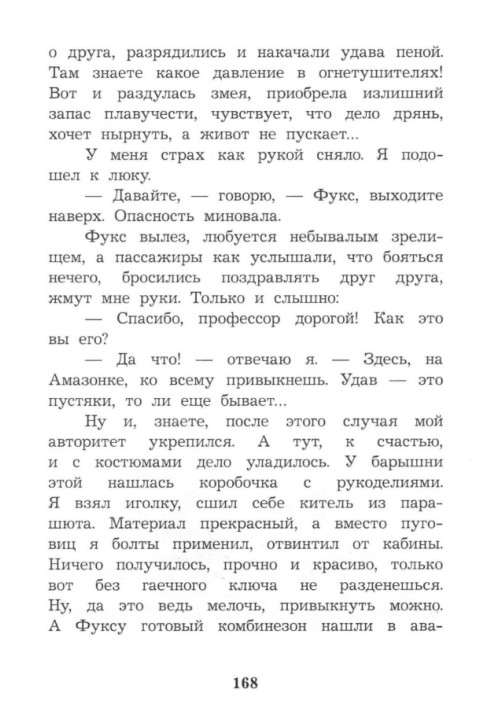 о друга, разрядились и накачали удава пеной. Там знаете какое давление в огнетушителях! Вот и раздулась змея, приобрела излишний запас плавучести, чувствует, что дело дрянь, хочет нырнуть, а живот не пускает...

У меня страх как рукой сняло. Я подошел к люку.

— Давайте, — говорю, — Фукс, выходите наверх. Опасность миновала.

Фукс вылез, любуется небывалым зрелищем, а пассажиры как услышали, что бояться нечего, бросились поздравлять друг друга, жмут мне руки. Только и слышно:

— Спасибо, профессор дорогой! Как это вы его?

— Да что! — отвечаю я. — Здесь, на Амазонке, ко всему привыкнешь. Удав — это пустяки, то ли еще бывает...

Ну и, знаете, после этого случая мой авторитет укрепился. А тут, к счастью, и с костюмами дело уладилось. У барышни этой нашлась коробочка с рукоделиями. Я взял иголку, сшил себе китель из парашюта. Материал прекрасный, а вместо пуговиц я болты применил, отвинтил от кабины. Ничего получилось, прочно и красиво, только вот без гаечного ключа не разденешься. Ну, да это ведь мелочь, привыкнуть можно. А Фуксу готовый комбинезон нашли в ава-

168